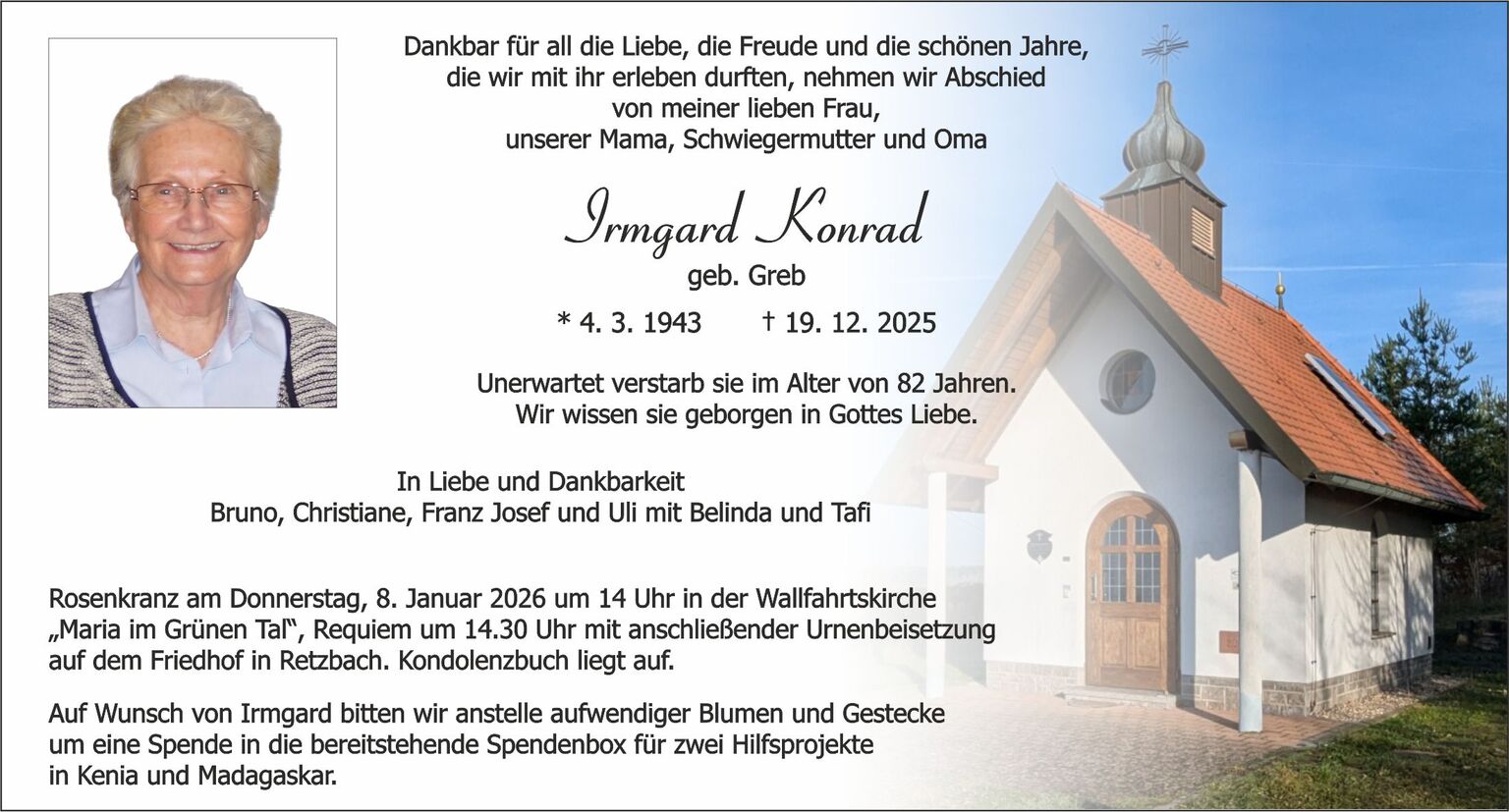 Dankbar für all die Liebe, die Freude und die schönen Jahre,
die wir mit ihr erleben durften, nehmen wir Abschied
von meiner lieben Frau,
unserer Mama, Schwiegermutter und Oma

Irmgard Konrad
geb. Greb

* 4. 3. 1943 † 19. 12. 2025

Unerwartet verstarb sie im Alter von 82 Jahren.
Wir wissen sie geborgen in Gottes Liebe.

In Liebe und Dankbarkeit
Bruno, Christiane, Franz Josef und Uli mit Belinda und Tafi

Rosenkranz am Donnerstag, 8. Januar 2026 um 14 Uhr in der Wallfahrtskirche „Maria im Grünen Tal“, Requiem um 14.30 Uhr mit anschließender Urnenbeisetzung auf dem Friedhof in Retzbach. Kondolenzbuch liegt auf.

Auf Wunsch von Irmgard bitten wir anstelle aufwendiger Blumen und Gestecke um eine Spende in die bereitstehende Spendenbox für zwei Hilfsprojekte in Kenia und Madagaskar.